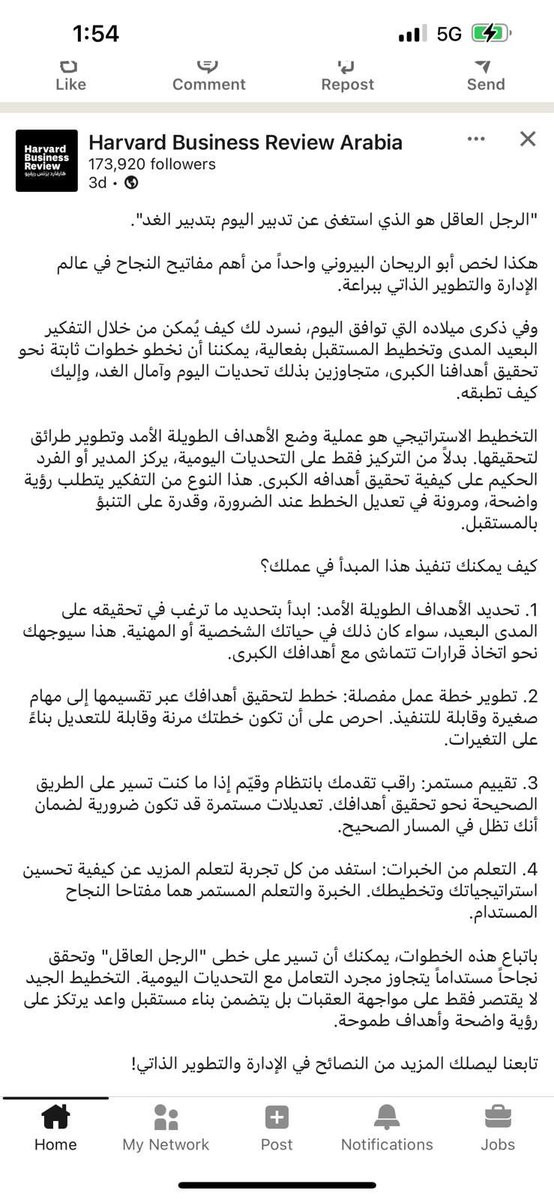 1:54

5G

Like Comment Repost Send

Harvard Business Review
هارفارد بزنس ريفيو

Harvard Business Review Arabia
173,920 followers
3d •

"الرجل العاقل هو الذي استغنى عن تدبير اليوم بتدبير الغد".

هكذا لخص أبو الريحان البيروني واحداً من أهم مفاتيح النجاح في عالم الإدارة والتطوير الذاتي ببراعة.

وفي ذكرى ميلاده التي توافق اليوم، نسرد لك كيف يُمكن من خلال التفكير البعيد المدى وتخطيط المستقبل بفعالية، يمكننا أن نخطو خطوات ثابتة نحو تحقيق أهدافنا الكبرى، متجاوزين بذلك تحديات اليوم وآمال الغد، وإليك كيف تطبقه.

التخطيط الاستراتيجي هو عملية وضع الأهداف الطويلة الأمد وتطوير طرائق لتحقيقها. بدلاً من التركيز فقط على التحديات اليومية، يركز المدير أو الفرد الحكيم على كيفية تحقيق أهدافه الكبرى. هذا النوع من التفكير يتطلب رؤية واضحة، ومرونة في تعديل الخطط عند الضرورة، وقدرة على التنبؤ بالمستقبل.

كيف يمكنك تنفيذ هذا المبدأ في عملك؟

1. تحديد الأهداف الطويلة الأمد: ابدأ بتحديد ما ترغب في تحقيقه على المدى البعيد، سواء كان ذلك في حياتك الشخصية أو المهنية. هذا سيوجهك نحو اتخاذ قرارات تتماشى مع أهدافك الكبرى.

2. تطوير خطة عمل مفصلة: خطط لتحقيق أهدافك عبر تقسيمها إلى مهام صغيرة وقابلة للتنفيذ. احرص على أن تكون خطتك مرنة وقابلة للتعديل بناءً على التغيرات.

3. تقييم مستمر: راقب تقدمك بانتظام وقيّم إذا ما كنت تسير على الطريق الصحيحة نحو تحقيق أهدافك. تعديلات مستمرة قد تكون ضرورية لضمان أنك تظل في المسار الصحيح.

4. التعلم من الخبرات: استفد من كل تجربة لتعلم المزيد عن كيفية تحسين استراتيجياتك وتخطيطك. الخبرة والتعلم المستمر هما مفتاحا النجاح المستدام.

باتباع هذه الخطوات، يمكنك أن تسير على خطى "الرجل العاقل" وتحقق نجاحاً مستداماً يتجاوز مجرد التعامل مع التحديات اليومية. التخطيط الجيد لا يقتصر فقط على مواجهة العقبات بل يتضمن بناء مستقبل واعد يرتكز على رؤية واضحة وأهداف طموحة.

تابعنا ليصلك المزيد من النصائح في الإدارة والتطوير الذاتي!

Home My Network Post Notifications Jobs